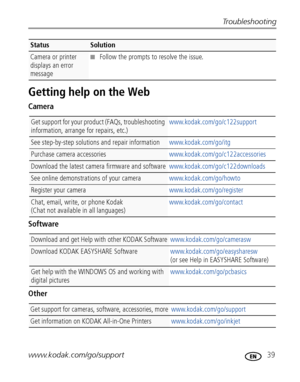 Troubleshooting

| Status | Solution |
|---|---|
| Camera or printer displays an error message | ■ Follow the prompts to resolve the issue. |

Getting help on the Web

Camera

| | |
|---|---|
| Get support for your product (FAQs, troubleshooting information, arrange for repairs, etc.) | www.kodak.com/go/c122support |
| See step-by-step solutions and repair information | www.kodak.com/go/itg |
| Purchase camera accessories | www.kodak.com/go/c122accessories |
| Download the latest camera firmware and software | www.kodak.com/go/c122downloads |
| See online demonstrations of your camera | www.kodak.com/go/howto |
| Register your camera | www.kodak.com/go/register |
| Chat, email, write, or phone Kodak (Chat not available in all languages) | www.kodak.com/go/contact |

Software

| | |
|---|---|
| Download and get Help with other KODAK Software | www.kodak.com/go/camerasw |
| Download KODAK EASYSHARE Software | www.kodak.com/go/easysharesw (or see Help in EASYSHARE Software) |
| Get help with the WINDOWS OS and working with digital pictures | www.kodak.com/go/pcbasics |

Other

| | |
|---|---|
| Get support for cameras, software, accessories, more | www.kodak.com/go/support |
| Get information on KODAK All-in-One Printers | www.kodak.com/go/inkjet |

www.kodak.com/go/support EN 39